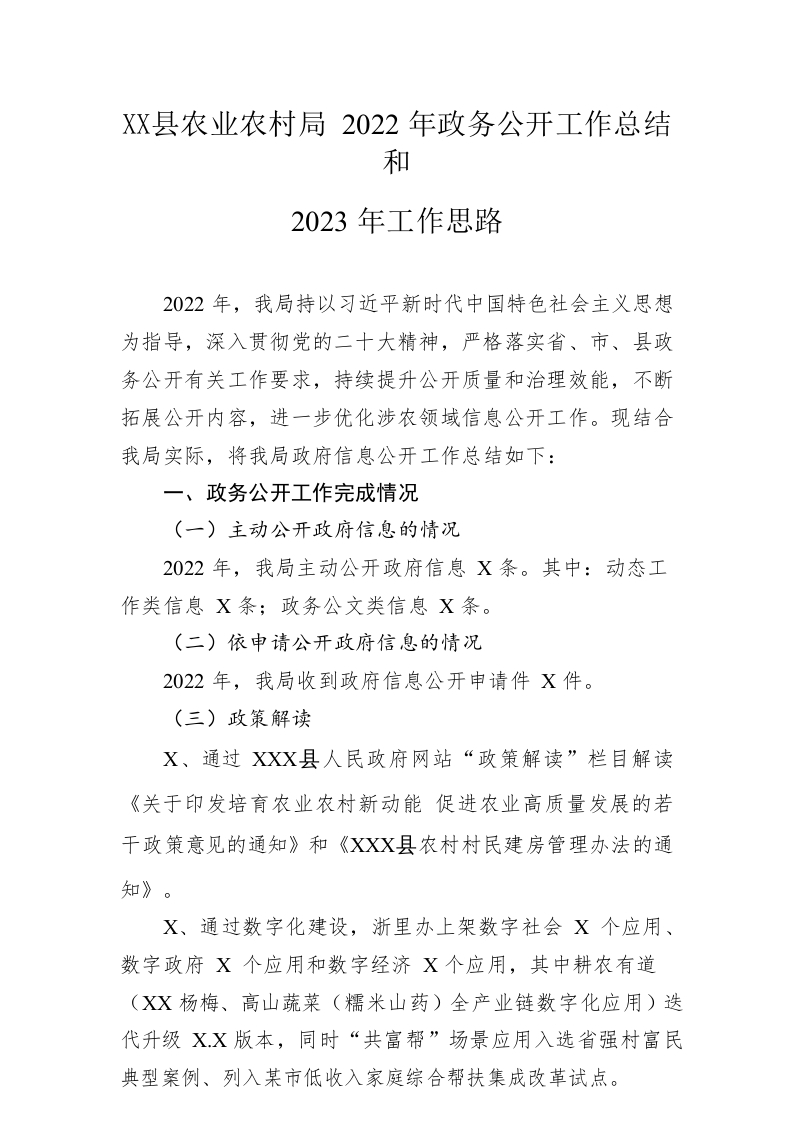 XX县农业农村局 2022 年政务公开工作总结和

2023 年工作思路

2022 年，我局持以习近平新时代中国特色社会主义思想为指导，深入贯彻党的二十大精神，严格落实省、市、县政务公开有关工作要求，持续提升公开质量和治理效能，不断拓展公开内容，进一步优化涉农领域信息公开工作。现结合我局实际，将我局政府信息公开工作总结如下：

一、政务公开工作完成情况

（一）主动公开政府信息的情况

2022 年，我局主动公开政府信息 X 条。其中：动态工作类信息 X 条；政务公文类信息 X 条。

（二）依申请公开政府信息的情况

2022 年，我局收到政府信息公开申请件 X 件。

（三）政策解读

X、通过 XXX县人民政府网站“政策解读”栏目解读《关于印发培育农业农村新动能 促进农业高质量发展的若干政策意见的通知》和《XXX县农村村民建房管理办法的通知》。

X、通过数字化建设，浙里办上架数字社会 X 个应用、数字政府 X 个应用和数字经济 X 个应用，其中耕农有道（XX 杨梅、高山蔬菜（糯米山药）全产业链数字化应用）迭代升级 X.X 版本，同时“共富帮”场景应用入选省强村富民典型案例、列入某市低收入家庭综合帮扶集成改革试点。